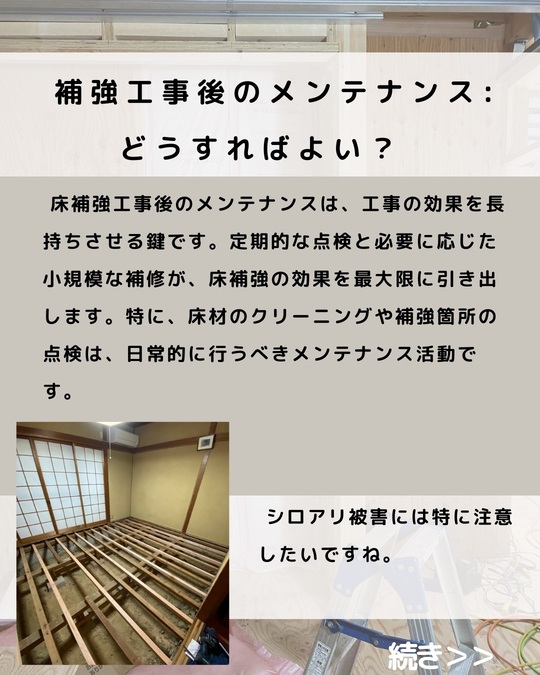 補強工事後のメンテナンス:
どうすればよい?

床補強工事後のメンテナンスは、工事の効果を長持ちさせる鍵です。定期的な点検と必要に応じた小規模な補修が、床補強の効果を最大限に引き出します。特に、床材のクリーニングや補強箇所の点検は、日常的に行うべきメンテナンス活動です。

シロアリ被害には特に注意したいですね。

続き>>